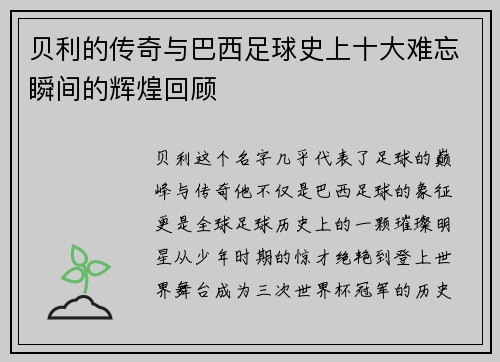 贝利的传奇与巴西足球史上十大难忘瞬间的辉煌回顾

贝利这个名字几乎代表了足球的巅峰与传奇他不仅是巴西足球的象征更是全球足球历史上的一颗璀璨明星从少年时期的惊才绝艳到登上世界舞台成为三次世界杯冠军的历史